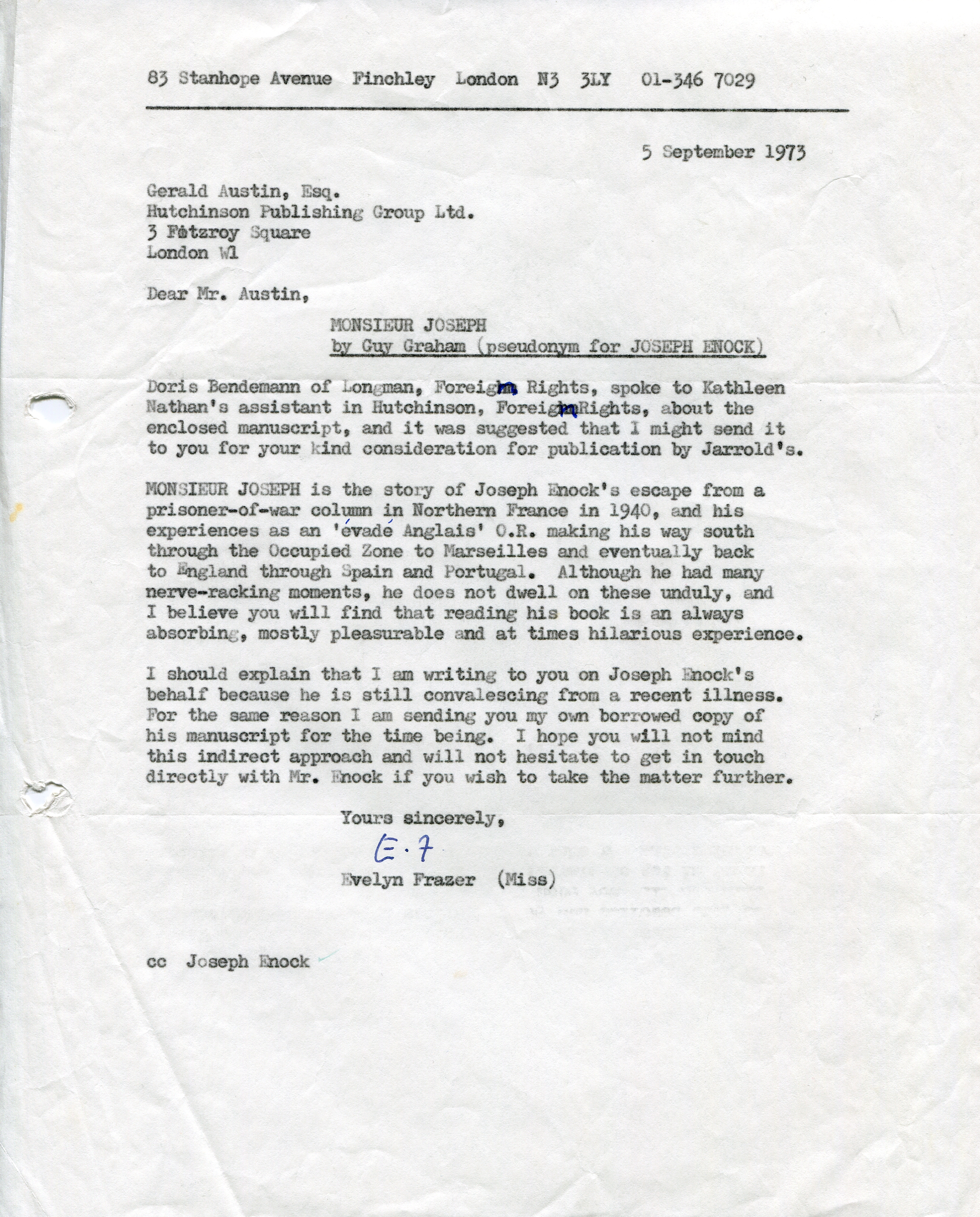 83 Stanhope Avenue Finchley London N3 3LY 01-346 7029

5 September 1973

Gerald Austin, Esq.
Hutchinson Publishing Group Ltd.
3 Fitzroy Square
London W1

Dear Mr. Austin,

MONSIEUR JOSEPH
by Guy Graham (pseudonym for JOSEPH ENOCK)

Doris Bendemann of Longman, Foreign Rights, spoke to Kathleen Nathan's assistant in Hutchinson, Foreign Rights, about the enclosed manuscript, and it was suggested that I might send it to you for your kind consideration for publication by Jarrold's.

MONSIEUR JOSEPH is the story of Joseph Enock's escape from a prisoner-of-war column in Northern France in 1940, and his experiences as an 'évadé Anglais' O.R. making his way south through the Occupied Zone to Marseilles and eventually back to England through Spain and Portugal. Although he had many nerve-racking moments, he does not dwell on these unduly, and I believe you will find that reading his book is an always absorbing, mostly pleasurable and at times hilarious experience.

I should explain that I am writing to you on Joseph Enock's behalf because he is still convalescing from a recent illness. For the same reason I am sending you my own borrowed copy of his manuscript for the time being. I hope you will not mind this indirect approach and will not hesitate to get in touch directly with Mr. Enock if you wish to take the matter further.

Yours sincerely,

E.F

Evelyn Frazer (Miss)

cc Joseph Enock